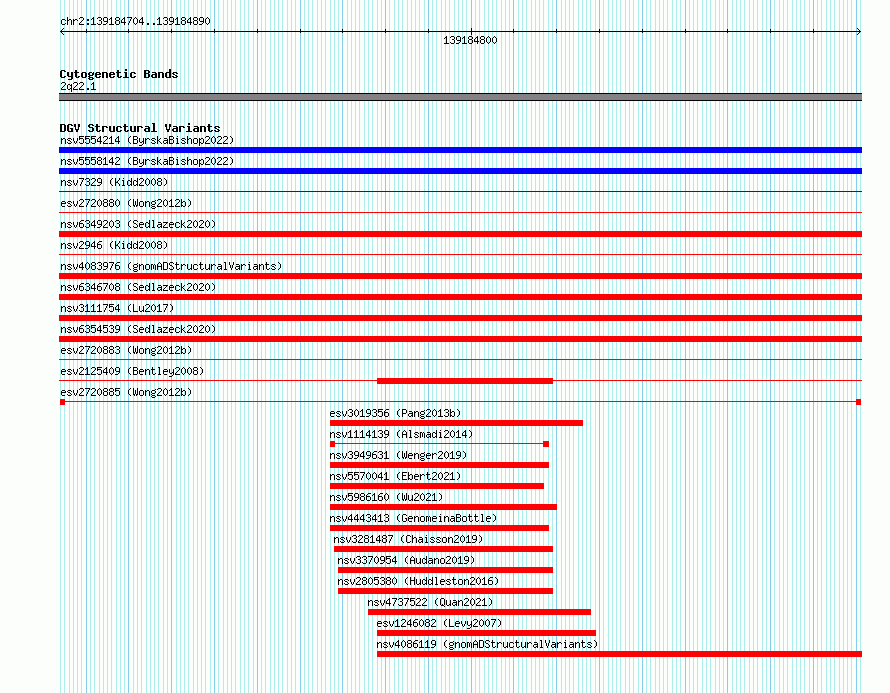 chr2:139184704..139184890

139184800

Cytogenetic Bands
2q22.1

DGV Structural Variants
nsv5554214 (ByrskaBishop2022)
nsv5558142 (ByrskaBishop2022)
nsv7329 (Kidd2008)
esv2720880 (Wong2012b)
nsv6349203 (Sedlazeck2020)
nsv2946 (Kidd2008)
nsv4083976 (gnomADStructuralVariants)
nsv6346708 (Sedlazeck2020)
nsv3111754 (Lu2017)
nsv6354539 (Sedlazeck2020)
esv2720883 (Wong2012b)
esv2125409 (Bentley2008)
esv2720885 (Wong2012b)
esv3019356 (Pang2013b)
nsv1114139 (Alsmadi2014)
nsv3949631 (Wenger2019)
nsv5570041 (Ebert2021)
nsv5986160 (Wu2021)
nsv4443413 (GenomeinaBottle)
nsv3281487 (Chaisson2019)
nsv3370954 (Audano2019)
nsv2805380 (Huddleston2016)
nsv4737522 (Quan2021)
esv1246082 (Levy2007)
nsv4086119 (gnomADStructuralVariants)